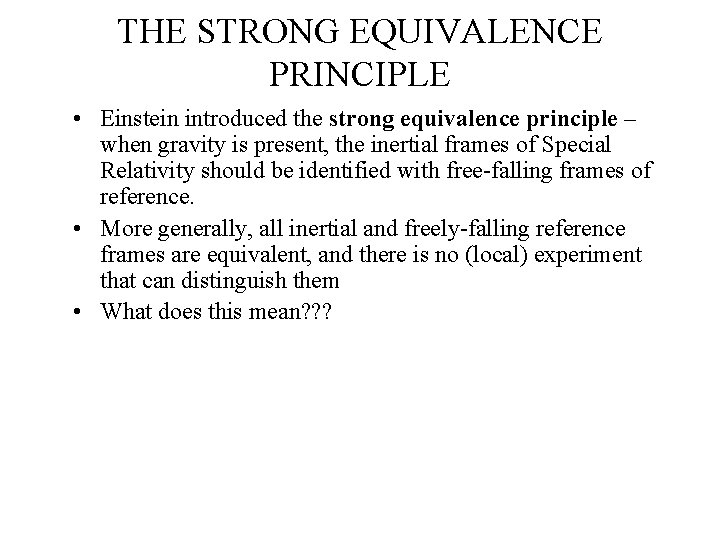 THE STRONG EQUIVALENCE PRINCIPLE

• Einstein introduced the strong equivalence principle – when gravity is present, the inertial frames of Special Relativity should be identified with free-falling frames of reference.

• More generally, all inertial and freely-falling reference frames are equivalent, and there is no (local) experiment that can distinguish them

• What does this mean???